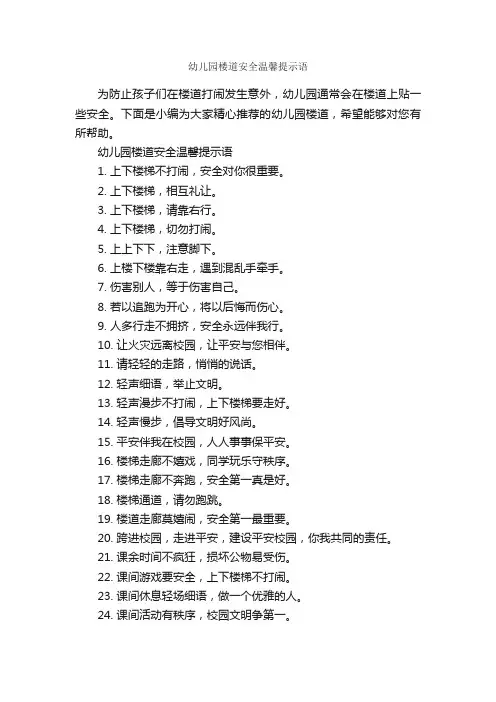 幼儿园楼道安全温馨提示语

为防止孩子们在楼道打闹发生意外，幼儿园通常会在楼道上贴一些安全。下面是小编为大家精心推荐的幼儿园楼道，希望能够对您有所帮助。

幼儿园楼道安全温馨提示语

1. 上下楼梯不打闹，安全对你很重要。

2. 上下楼梯，相互礼让。

3. 上下楼梯，请靠右行。

4. 上下楼梯，切勿打闹。

5. 上上下下，注意脚下。

6. 上楼下楼靠右走，遇到混乱手牵手。

7. 伤害别人，等于伤害自己。

8. 若以追跑为开心，将以后悔而伤心。

9. 人多行走不拥挤，安全永远伴我行。

10. 让火灾远离校园，让平安与您相伴。

11. 请轻轻的走路，悄悄的说话。

12. 轻声细语，举止文明。

13. 轻声漫步不打闹，上下楼梯要走好。

14. 轻声慢步，倡导文明好风尚。

15. 平安伴我在校园，人人事事保平安。

16. 楼梯走廊不嬉戏，同学玩乐守秩序。

17. 楼梯走廊不奔跑，安全第一真是好。

18. 楼梯通道，请勿跑跳。

19. 楼道走廊莫嬉闹，安全第一最重要。

20. 跨进校园，走进平安，建设平安校园，你我共同的责任。

21. 课余时间不疯狂，损坏公物易受伤。

22. 课间游戏要安全，上下楼梯不打闹。

23. 课间休息轻场细语，做一个优雅的人。

24. 课间活动有秩序，校园文明争第一。